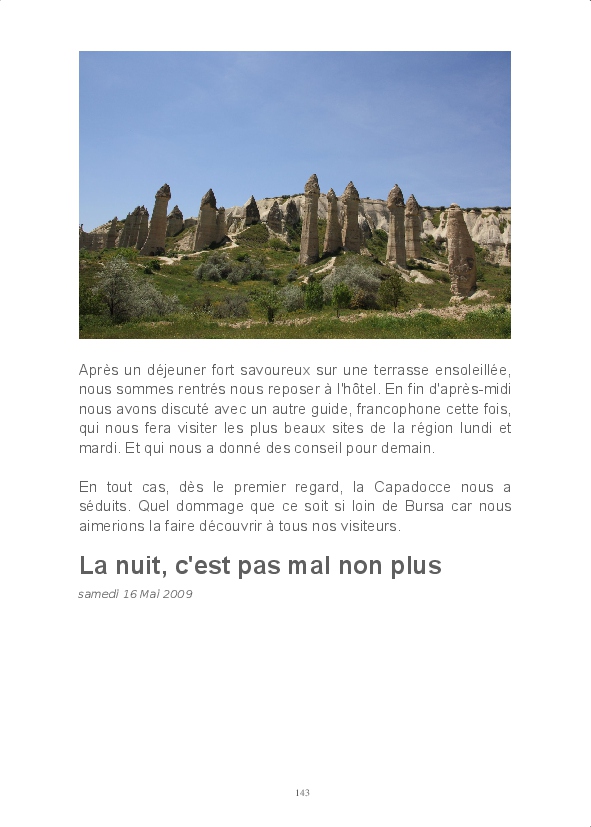 Après un déjeuner fort savoureux sur une terrasse ensoleillée, nous sommes rentrés nous reposer à l'hôtel. En fin d'après-midi nous avons discuté avec un autre guide, francophone cette fois, qui nous fera visiter les plus beaux sites de la région lundi et mardi. Et qui nous a donné des conseil pour demain.

En tout cas, dès le premier regard, la Capadocce nous a séduits. Quel dommage que ce soit si loin de Bursa car nous aimerions la faire découvrir à tous nos visiteurs.

La nuit, c'est pas mal non plus

samedi 16 Mai 2009

143